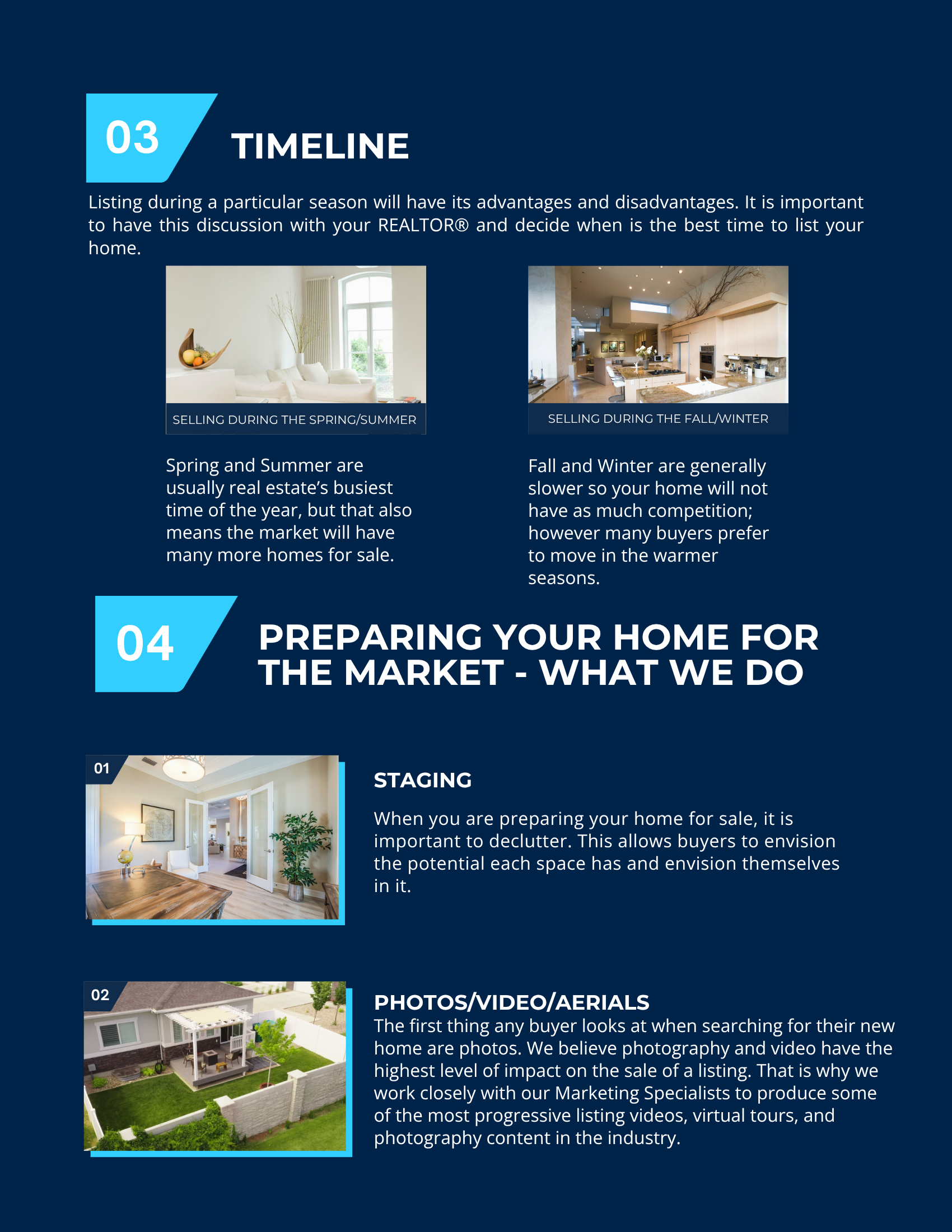 03

TIMELINE

Listing during a particular season will have its advantages and disadvantages. It is important to have this discussion with your REALTOR® and decide when is the best time to list your home.

SELLING DURING THE SPRING/SUMMER

Spring and Summer are usually real estate's busiest time of the year, but that also means the market will have many more homes for sale.

SELLING DURING THE FALL/WINTER

Fall and Winter are generally slower so your home will not have as much competition; however many buyers prefer to move in the warmer seasons.

04

PREPARING YOUR HOME FOR THE MARKET - WHAT WE DO

01

STAGING

When you are preparing your home for sale, it is important to declutter. This allows buyers to envision the potential each space has and envision themselves in it.

02

PHOTOS/VIDEO/AERIALS

The first thing any buyer looks at when searching for their new home are photos. We believe photography and video have the highest level of impact on the sale of a listing. That is why we work closely with our Marketing Specialists to produce some of the most progressive listing videos, virtual tours, and photography content in the industry.